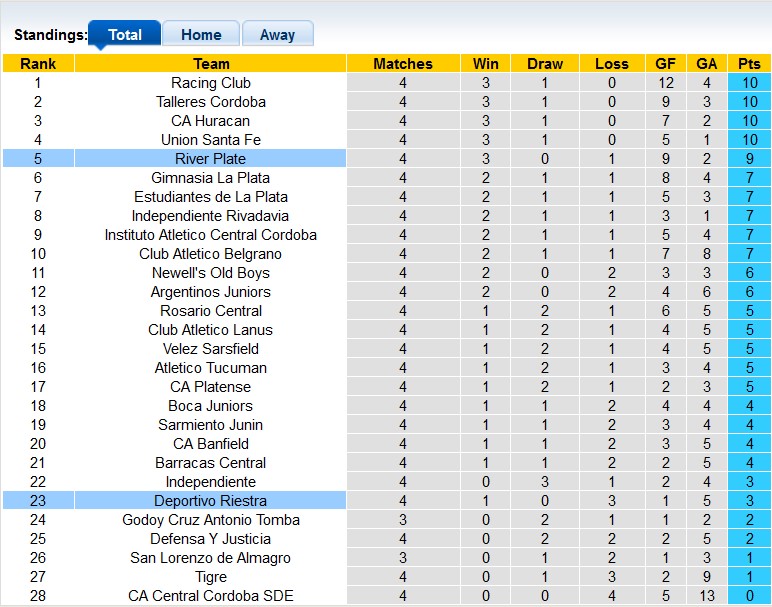 Standings: Total Home Away

| Rank | Team | Matches | Win | Draw | Loss | GF | GA | Pts |
|---|---|---|---|---|---|---|---|---|
| 1 | Racing Club | 4 | 3 | 1 | 0 | 12 | 4 | 10 |
| 2 | Talleres Cordoba | 4 | 3 | 1 | 0 | 9 | 3 | 10 |
| 3 | CA Huracan | 4 | 3 | 1 | 0 | 7 | 2 | 10 |
| 4 | Union Santa Fe | 4 | 3 | 1 | 0 | 5 | 1 | 10 |
| 5 | River Plate | 4 | 3 | 0 | 1 | 9 | 2 | 9 |
| 6 | Gimnasia La Plata | 4 | 2 | 1 | 1 | 8 | 4 | 7 |
| 7 | Estudiantes de La Plata | 4 | 2 | 1 | 1 | 5 | 3 | 7 |
| 8 | Independiente Rivadavia | 4 | 2 | 1 | 1 | 3 | 1 | 7 |
| 9 | Instituto Atletico Central Cordoba | 4 | 2 | 1 | 1 | 5 | 4 | 7 |
| 10 | Club Atletico Belgrano | 4 | 2 | 1 | 1 | 7 | 8 | 7 |
| 11 | Newell's Old Boys | 4 | 2 | 0 | 2 | 3 | 3 | 6 |
| 12 | Argentinos Juniors | 4 | 2 | 0 | 2 | 4 | 6 | 6 |
| 13 | Rosario Central | 4 | 1 | 2 | 1 | 6 | 5 | 5 |
| 14 | Club Atletico Lanus | 4 | 1 | 2 | 1 | 4 | 5 | 5 |
| 15 | Velez Sarsfield | 4 | 1 | 2 | 1 | 4 | 5 | 5 |
| 16 | Atletico Tucuman | 4 | 1 | 2 | 1 | 3 | 4 | 5 |
| 17 | CA Platense | 4 | 1 | 2 | 1 | 2 | 3 | 5 |
| 18 | Boca Juniors | 4 | 1 | 1 | 2 | 4 | 4 | 4 |
| 19 | Sarmiento Junin | 4 | 1 | 1 | 2 | 3 | 4 | 4 |
| 20 | CA Banfield | 4 | 1 | 1 | 2 | 3 | 5 | 4 |
| 21 | Barracas Central | 4 | 1 | 1 | 2 | 2 | 5 | 4 |
| 22 | Independiente | 4 | 0 | 3 | 1 | 2 | 4 | 3 |
| 23 | Deportivo Riestra | 4 | 1 | 0 | 3 | 1 | 5 | 3 |
| 24 | Godoy Cruz Antonio Tomba | 3 | 0 | 2 | 1 | 1 | 2 | 2 |
| 25 | Defensa Y Justicia | 4 | 0 | 2 | 2 | 2 | 5 | 2 |
| 26 | San Lorenzo de Almagro | 3 | 0 | 1 | 2 | 1 | 3 | 1 |
| 27 | Tigre | 4 | 0 | 1 | 3 | 2 | 9 | 1 |
| 28 | CA Central Cordoba SDE | 4 | 0 | 0 | 4 | 5 | 13 | 0 |